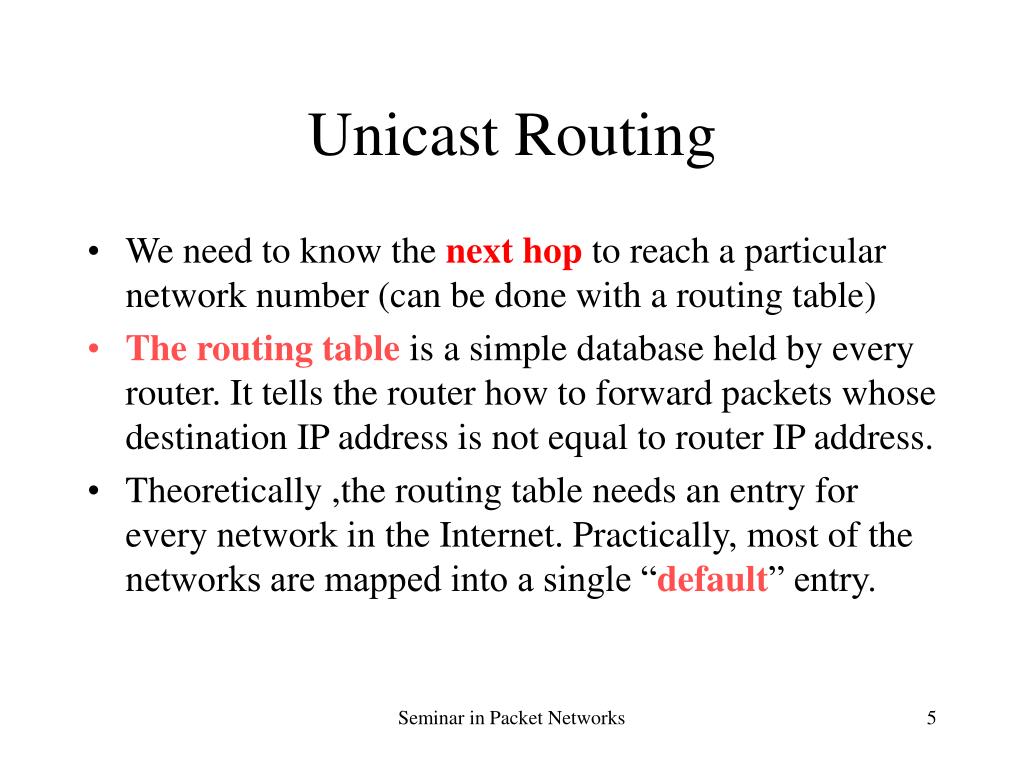 Unicast Routing

• We need to know the next hop to reach a particular network number (can be done with a routing table)
• The routing table is a simple database held by every router. It tells the router how to forward packets whose destination IP address is not equal to router IP address.
• Theoretically ,the routing table needs an entry for every network in the Internet. Practically, most of the networks are mapped into a single “default” entry.

Seminar in Packet Networks

5